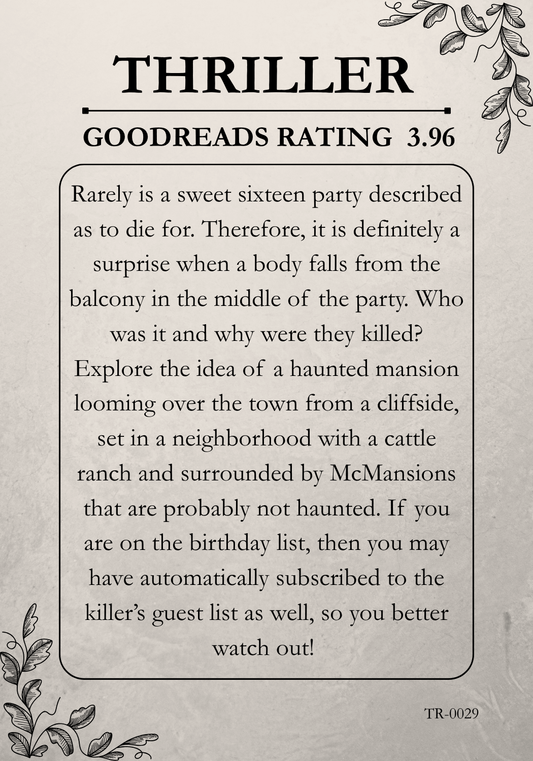 THRILLER

GOODREADS RATING 3.96

Rarely is a sweet sixteen party described as to die for. Therefore, it is definitely a surprise when a body falls from the balcony in the middle of the party. Who was it and why were they killed? Explore the idea of a haunted mansion looming over the town from a cliffside, set in a neighborhood with a cattle ranch and surrounded by McMansions that are probably not haunted. If you are on the birthday list, then you may have automatically subscribed to the killer's guest list as well, so you better watch out!

TR-0029